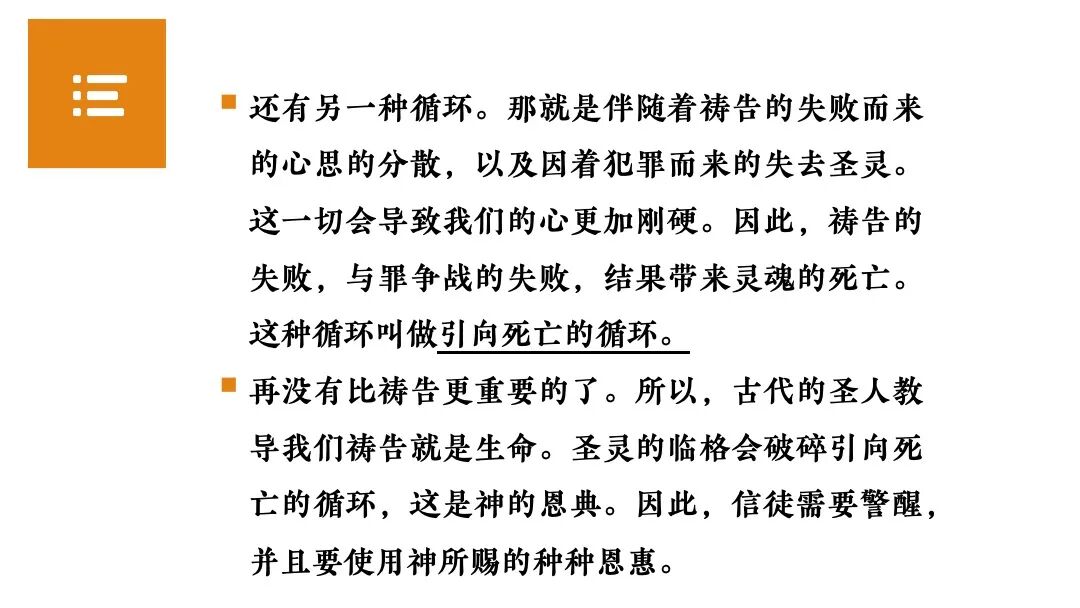 • 还有另一种循环。那就是伴随着祷告的失败而来的心思的分散，以及因着犯罪而来的失去圣灵。这一切会导致我们的心更加刚硬。因此，祷告的失败，与罪争战的失败，结果带来灵魂的死亡。这种循环叫做引向死亡的循环。

• 再没有比祷告更重要的了。所以，古代的圣人教导我们祷告就是生命。圣灵的临格会破碎引向死亡的循环，这是神的恩典。因此，信徒需要警醒，并且要使用神所赐的种种恩惠。